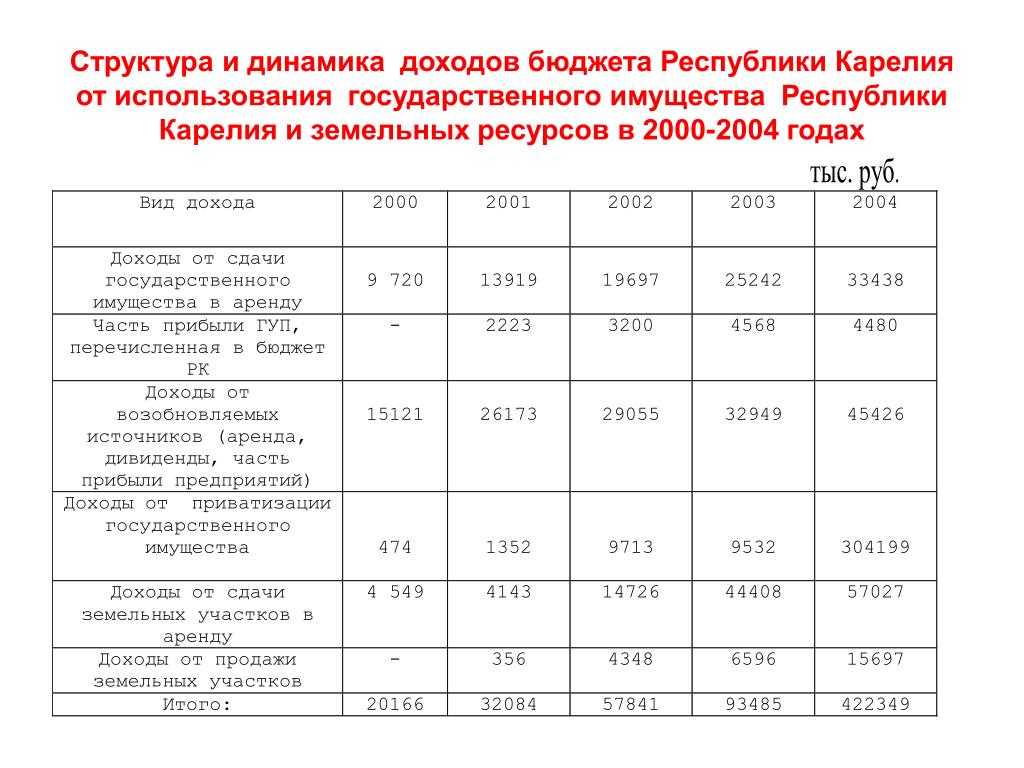 Структура и динамика доходов бюджета Республики Карелия от использования государственного имущества Республики Карелия и земельных ресурсов в 2000-2004 годах

тыс. руб.

| Вид дохода | 2000 | 2001 | 2002 | 2003 | 2004 |
|---|---|---|---|---|---|
| Доходы от сдачи государственного имущества в аренду | 9 720 | 13919 | 19697 | 25242 | 33438 |
| Часть прибыли ГУП, перечисленная в бюджет РК | - | 2223 | 3200 | 4568 | 4480 |
| Доходы от возобновляемых источников (аренда, дивиденды, часть прибыли предприятий) | 15121 | 26173 | 29055 | 32949 | 45426 |
| Доходы от приватизации государственного имущества | 474 | 1352 | 9713 | 9532 | 304199 |
| Доходы от сдачи земельных участков в аренду | 4 549 | 4143 | 14726 | 44408 | 57027 |
| Доходы от продажи земельных участков | - | 356 | 4348 | 6596 | 15697 |
| Итого: | 20166 | 32084 | 57841 | 93485 | 422349 |